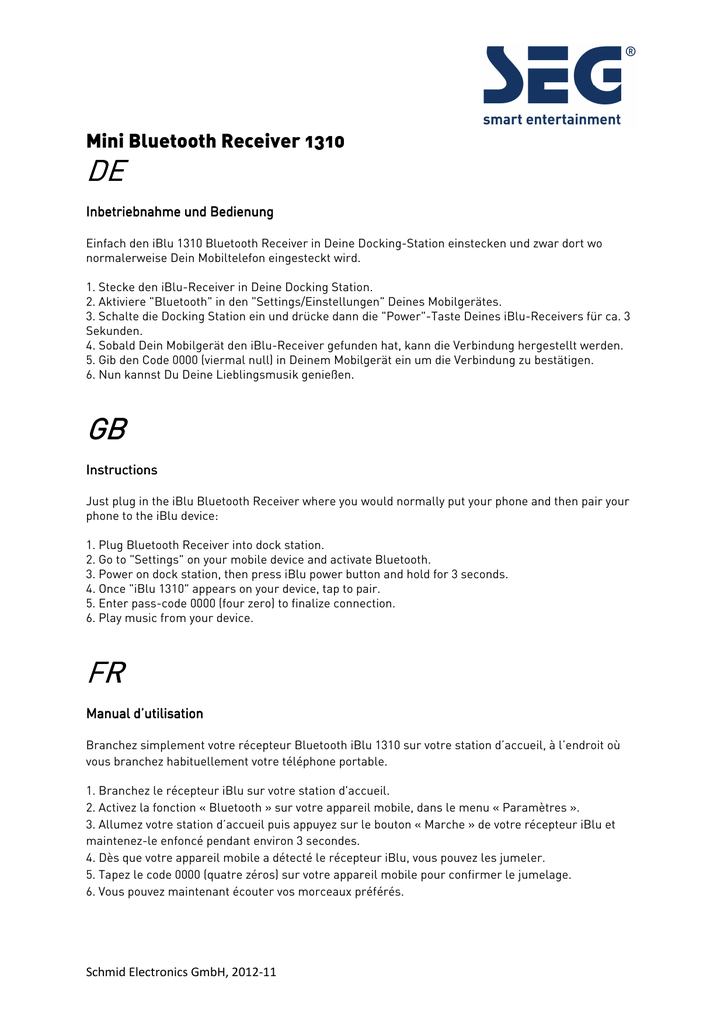 SEG®
smart entertainment

Mini Bluetooth Receiver 1310

DE

Inbetriebnahme und Bedienung

Einfach den iBlu 1310 Bluetooth Receiver in Deine Docking-Station einstecken und zwar dort wo normalerweise Dein Mobiltelefon eingesteckt wird.

1. Stecke den iBlu-Receiver in Deine Docking Station.
2. Aktiviere "Bluetooth" in den "Settings/Einstellungen" Deines Mobilgerätes.
3. Schalte die Docking Station ein und drücke dann die "Power"-Taste Deines iBlu-Receivers für ca. 3 Sekunden.
4. Sobald Dein Mobilgerät den iBlu-Receiver gefunden hat, kann die Verbindung hergestellt werden.
5. Gib den Code 0000 (viermal null) in Deinem Mobilgerät ein um die Verbindung zu bestätigen.
6. Nun kannst Du Deine Lieblingsmusik genießen.

GB

Instructions

Just plug in the iBlu Bluetooth Receiver where you would normally put your phone and then pair your phone to the iBlu device:

1. Plug Bluetooth Receiver into dock station.
2. Go to "Settings" on your mobile device and activate Bluetooth.
3. Power on dock station, then press iBlu power button and hold for 3 seconds.
4. Once "iBlu 1310" appears on your device, tap to pair.
5. Enter pass-code 0000 (four zero) to finalize connection.
6. Play music from your device.

FR

Manual d'utilisation

Branchez simplement votre récepteur Bluetooth iBlu 1310 sur votre station d'accueil, à l'endroit où vous branchez habituellement votre téléphone portable.

1. Branchez le récepteur iBlu sur votre station d'accueil.
2. Activez la fonction « Bluetooth » sur votre appareil mobile, dans le menu « Paramètres ».
3. Allumez votre station d'accueil puis appuyez sur le bouton « Marche » de votre récepteur iBlu et maintenez-le enfoncé pendant environ 3 secondes.
4. Dès que votre appareil mobile a détecté le récepteur iBlu, vous pouvez les jumeler.
5. Tapez le code 0000 (quatre zéros) sur votre appareil mobile pour confirmer le jumelage.
6. Vous pouvez maintenant écouter vos morceaux préférés.

Schmid Electronics GmbH, 2012-11